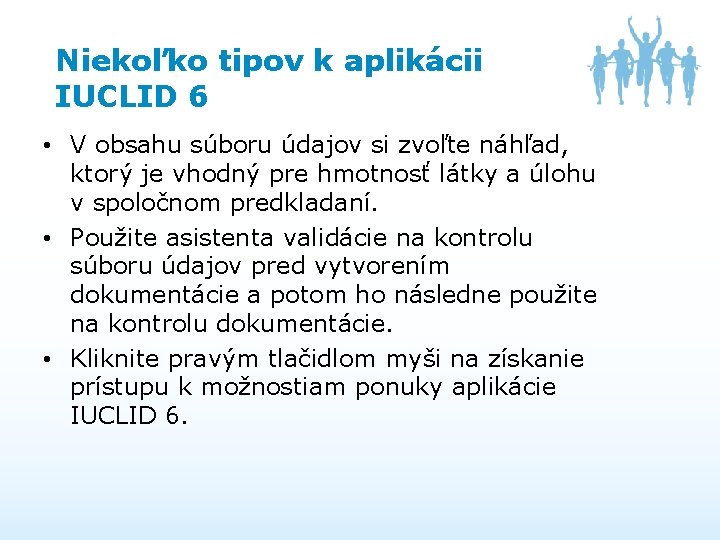 Niekoľko tipov k aplikácii IUCLID 6

• V obsahu súboru údajov si zvoľte náhľad, ktorý je vhodný pre hmotnosť látky a úlohu v spoločnom predkladaní.
• Použite asistenta validácie na kontrolu súboru údajov pred vytvorením dokumentácie a potom ho následne použite na kontrolu dokumentácie.
• Kliknite pravým tlačidlom myši na získanie prístupu k možnostiam ponuky aplikácie IUCLID 6.